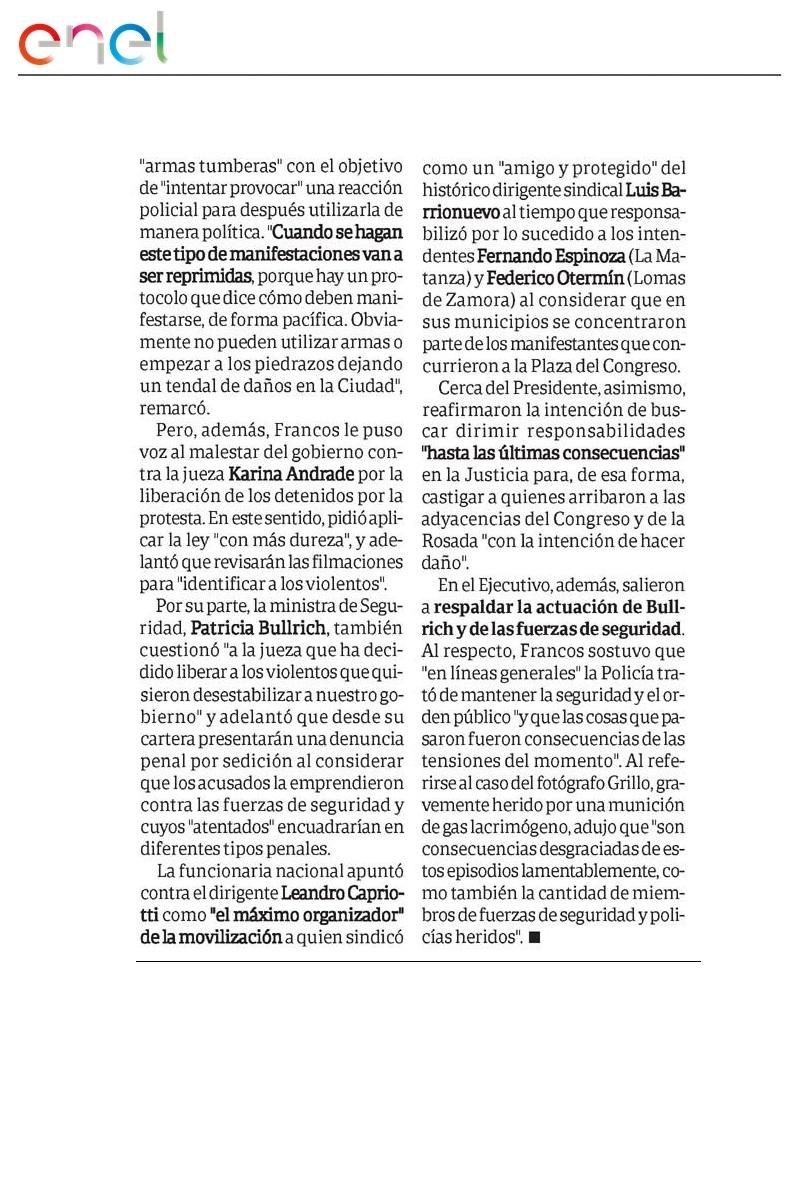 enel

"armas tumberas" con el objetivo de "intentar provocar" una reacción policial para después utilizarla de manera política. "Cuando se hagan este tipo de manifestaciones van a ser reprimidas, porque hay un protocolo que dice cómo deben manifestarse, de forma pacífica. Obviamente no pueden utilizar armas o empezar a los piedrazos dejando un tendal de daños en la Ciudad", remarcó.

Pero, además, Francos le puso voz al malestar del gobierno contra la jueza Karina Andrade por la liberación de los detenidos por la protesta. En este sentido, pidió aplicar la ley "con más dureza", y adelantó que revisarán las filmaciones para "identificar a los violentos".

Por su parte, la ministra de Seguridad, Patricia Bullrich, también cuestionó "a la jueza que ha decidido liberar a los violentos que quisieron desestabilizar a nuestro gobierno" y adelantó que desde su cartera presentarán una denuncia penal por sedición al considerar que los acusados la emprendieron contra las fuerzas de seguridad y cuyos "atentados" encuadrarían en diferentes tipos penales.

La funcionaria nacional apuntó contra el dirigente Leandro Capriotti como "el máximo organizador" de la movilización a quien sindicó como un "amigo y protegido" del histórico dirigente sindical Luis Barrionuevo al tiempo que responsabilizó por lo sucedido a los intendentes Fernando Espinoza (La Matanza) y Federico Otermín (Lomas de Zamora) al considerar que en sus municipios se concentraron parte de los manifestantes que concurrieron a la Plaza del Congreso.

Cerca del Presidente, asimismo, reafirmaron la intención de buscar dirimir responsabilidades "hasta las últimas consecuencias" en la Justicia para, de esa forma, castigar a quienes arribaron a las adyacencias del Congreso y de la Rosada "con la intención de hacer daño".

En el Ejecutivo, además, salieron a respaldar la actuación de Bullrich y de las fuerzas de seguridad. Al respecto, Francos sostuvo que "en líneas generales" la Policía trató de mantener la seguridad y el orden público "y que las cosas que pasaron fueron consecuencias de las tensiones del momento". Al referirse al caso del fotógrafo Grillo, gravemente herido por una munición de gas lacrimógeno, adujo que "son consecuencias desgraciadas de estos episodios lamentablemente, como también la cantidad de miembros de fuerzas de seguridad y policías heridos". ■